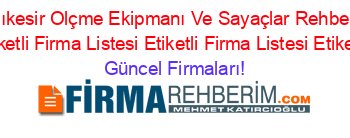 ıkesir Olçme Ekipmanı Ve Sayaçlar Rehbe ketli Firma Listesi Etiketli Firma Listesi Etike

Güncel Firmaları!

FİRMAREHBERİM.COM

MEHMET KATIRCIOĞLU